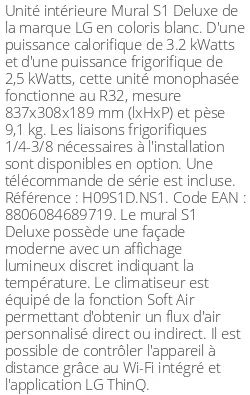 Unité intérieure Mural S1 Deluxe de la marque LG en coloris blanc. D'une puissance calorifique de 3.2 kWatts et d'une puissance frigorifique de 2,5 kWatts, cette unité monophasée fonctionne au R32, mesure 837x308x189 mm (lxHxP) et pèse 9,1 kg. Les liaisons frigorifiques 1/4-3/8 nécessaires à l'installation sont disponibles en option. Une télécommande de série est incluse. Référence : H09S1D.NS1. Code EAN : 8806084689719. Le mural S1 Deluxe possède une façade moderne avec un affichage lumineux discret indiquant la température. Le climatiseur est équipé de la fonction Soft Air permettant d'obtenir un flux d'air personnalisé direct ou indirect. Il est possible de contrôler l'appareil à distance grâce au Wi-Fi intégré et l'application LG ThinQ.